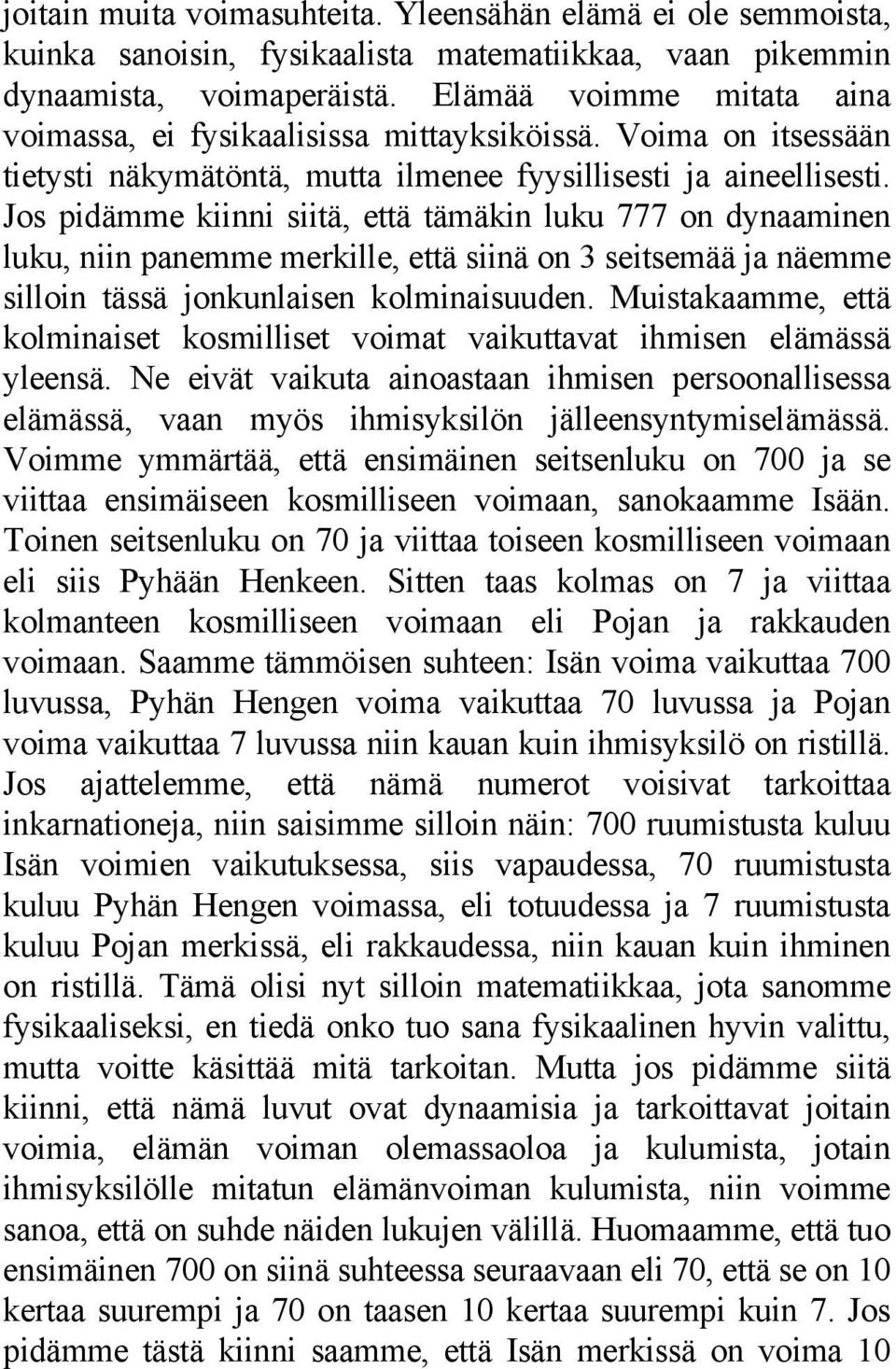 joitain muita voimasuhteita. Yleensähän elämä ei ole semmoista, kuinka sanoisin, fysikaalista matematiikkaa, vaan pikemmin dynaamista, voimaperäistä. Elämää voimme mitata aina voimassa, ei fysikaalisissa mittayksiköissä. Voima on itsessään tietysti näkymätöntä, mutta ilmenee fyysillisesti ja aineellisesti. Jos pidämme kiinni siitä, että tämäkin luku 777 on dynaaminen luku, niin panemme merkille, että siinä on 3 seitsemää ja näemme silloin tässä jonkunlaisen kolminaisuuden. Muistakaamme, että kolminaiset kosmilliset voimat vaikuttavat ihmisen elämässä yleensä. Ne eivät vaikuta ainoastaan ihmisen persoonallisessa elämässä, vaan myös ihmisyksilön jälleensyntymiselämässä. Voimme ymmärtää, että ensimäinen seitsenluku on 700 ja se viittaa ensimäiseen kosmilliseen voimaan, sanokaamme Isään. Toinen seitsenluku on 70 ja viittaa toiseen kosmilliseen voimaan eli siis Pyhään Henkeen. Sitten taas kolmas on 7 ja viittaa kolmanteen kosmilliseen voimaan eli Pojan ja rakkauden voimaan. Saamme tämmöisen suhteen: Isän voima vaikuttaa 700 luvussa, Pyhän Hengen voima vaikuttaa 70 luvussa ja Pojan voima vaikuttaa 7 luvussa niin kauan kuin ihmisyksilö on ristillä. Jos ajattelemme, että nämä numerot voisivat tarkoittaa inkarnationeja, niin saisimme silloin näin: 700 ruumistusta kuluu Isän voimien vaikutuksessa, siis vapaudessa, 70 ruumistusta kuluu Pyhän Hengen voimassa, eli totuudessa ja 7 ruumistusta kuluu Pojan merkissä, eli rakkaudessa, niin kauan kuin ihminen on ristillä. Tämä olisi nyt silloin matematiikkaa, jota sanomme fysikaaliseksi, en tiedä onko tuo sana fysikaalinen hyvin valittu, mutta voitte käsittää mitä tarkoitan. Mutta jos pidämme siitä kiinni, että nämä luvut ovat dynaamisia ja tarkoittavat joitain voimia, elämän voiman olemassaoloa ja kulumista, jotain ihmisyksilölle mitatun elämänvoiman kulumista, niin voimme sanoa, että on suhde näiden lukujen välillä. Huomaamme, että tuo ensimäinen 700 on siinä suhteessa seuraavaan eli 70, että se on 10 kertaa suurempi ja 70 on taasen 10 kertaa suurempi kuin 7. Jos pidämme tästä kiinni saamme, että Isän merkissä on voima 10